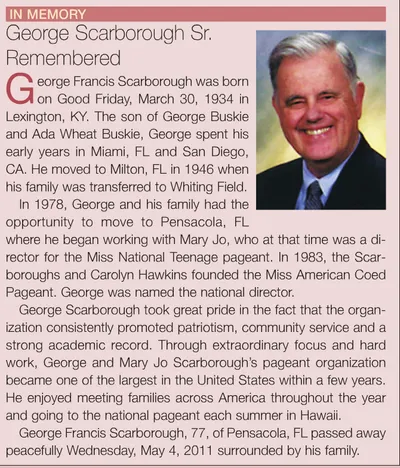 IN MEMORY

George Scarborough Sr. Remembered

George Francis Scarborough was born on Good Friday, March 30, 1934 in Lexington, KY. The son of George Buskie and Ada Wheat Buskie, George spent his early years in Miami, FL and San Diego, CA. He moved to Milton, FL in 1946 when his family was transferred to Whiting Field.

In 1978, George and his family had the opportunity to move to Pensacola, FL where he began working with Mary Jo, who at that time was a director for the Miss National Teenage pageant. In 1983, the Scarboroughs and Carolyn Hawkins founded the Miss American Coed Pageant. George was named the national director.

George Scarborough took great pride in the fact that the organization consistently promoted patriotism, community service and a strong academic record. Through extraordinary focus and hard work, George and Mary Jo Scarborough's pageant organization became one of the largest in the United States within a few years. He enjoyed meeting families across America throughout the year and going to the national pageant each summer in Hawaii.

George Francis Scarborough, 77, of Pensacola, FL passed away peacefully Wednesday, May 4, 2011 surrounded by his family.